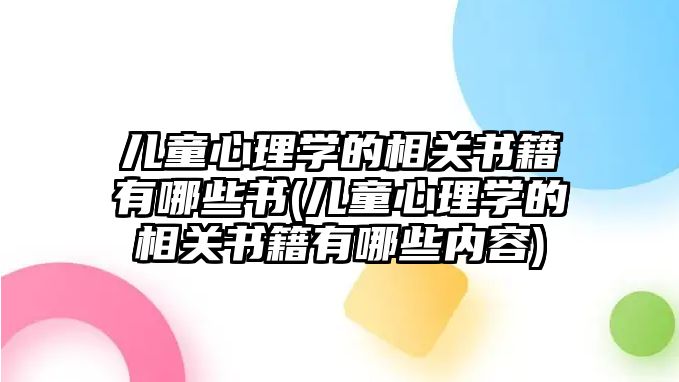 儿童心理学的相关书籍有哪些书(儿童心理学的相关书籍有哪些内容)